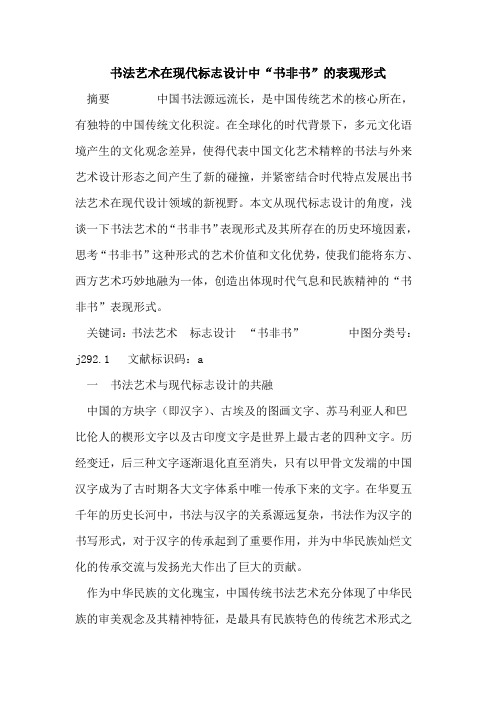 书法艺术在现代标志设计中“书非书”的表现形式

摘要　　　中国书法源远流长，是中国传统艺术的核心所在，有独特的中国传统文化积淀。在全球化的时代背景下，多元文化语境产生的文化观念差异，使得代表中国文化艺术精粹的书法与外来艺术设计形态之间产生了新的碰撞，并紧密结合时代特点发展出书法艺术在现代设计领域的新视野。本文从现代标志设计的角度，浅谈一下书法艺术的“书非书”表现形式及其所存在的历史环境因素，思考“书非书”这种形式的艺术价值和文化优势，使我们能将东方、西方艺术巧妙地融为一体，创造出体现时代气息和民族精神的“书非书”表现形式。

关键词：书法艺术　标志设计　“书非书”　　　中图分类号：j292.1　文献标识码：a

一　书法艺术与现代标志设计的共融

中国的方块字（即汉字）、古埃及的图画文字、苏马利亚人和巴比伦人的楔形文字以及古印度文字是世界上最古老的四种文字。历经变迁，后三种文字逐渐退化直至消失，只有以甲骨文发端的中国汉字成为了古时期各大文字体系中唯一传承下来的文字。在华夏五千年的历史长河中，书法与汉字的关系源远复杂，书法作为汉字的书写形式，对于汉字的传承起到了重要作用，并为中华民族灿烂文化的传承交流与发扬光大作出了巨大的贡献。

作为中华民族的文化瑰宝，中国传统书法艺术充分体现了中华民族的审美观念及其精神特征，是最具有民族特色的传统艺术形式之